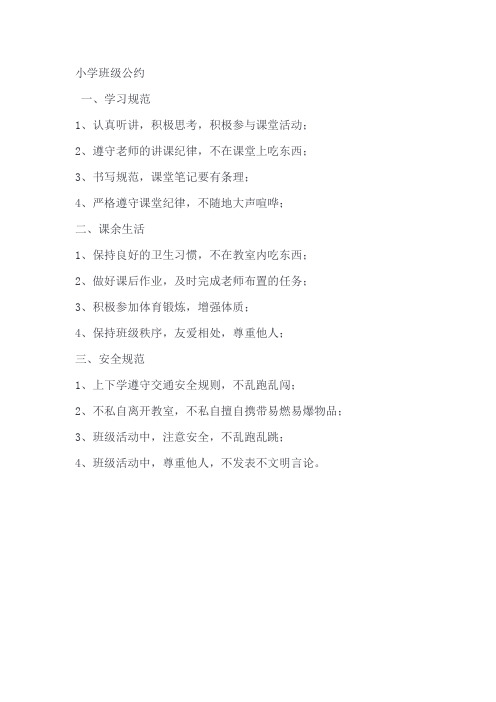 小学班级公约

一、学习规范

1、认真听讲，积极思考，积极参与课堂活动；

2、遵守老师的讲课纪律，不在课堂上吃东西；

3、书写规范，课堂笔记要有条理；

4、严格遵守课堂纪律，不随地大声喧哗；

二、课余生活

1、保持良好的卫生习惯，不在教室内吃东西；

2、做好课后作业，及时完成老师布置的任务；

3、积极参加体育锻炼，增强体质；

4、保持班级秩序，友爱相处，尊重他人；

三、安全规范

1、上下学遵守交通安全规则，不乱跑乱闯；

2、不私自离开教室，不私自擅自携带易燃易爆物品；

3、班级活动中，注意安全，不乱跑乱跳；

4、班级活动中，尊重他人，不发表不文明言论。